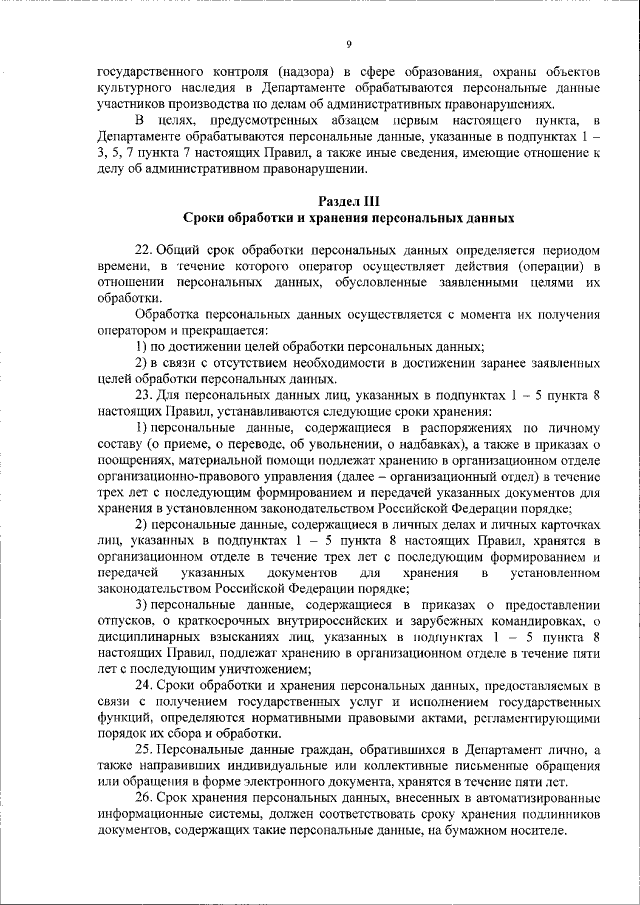 9

государственного контроля (надзора) в сфере образования, охраны объектов культурного наследия в Департаменте обрабатываются персональные данные участников производства по делам об административных правонарушениях.

В целях, предусмотренных абзацем первым настоящего пункта, в Департаменте обрабатываются персональные данные, указанные в подпунктах 1 – 3, 5, 7 пункта 7 настоящих Правил, а также иные сведения, имеющие отношение к делу об административном правонарушении.

Раздел III
Сроки обработки и хранения персональных данных

22. Общий срок обработки персональных данных определяется периодом времени, в течение которого оператор осуществляет действия (операции) в отношении персональных данных, обусловленные заявленными целями их обработки.

Обработка персональных данных осуществляется с момента их получения оператором и прекращается:

1) по достижении целей обработки персональных данных;

2) в связи с отсутствием необходимости в достижении заранее заявленных целей обработки персональных данных.

23. Для персональных данных лиц, указанных в подпунктах 1 – 5 пункта 8 настоящих Правил, устанавливаются следующие сроки хранения:

1) персональные данные, содержащиеся в распоряжениях по личному составу (о приеме, о переводе, об увольнении, о надбавках), а также в приказах о поощрениях, материальной помощи подлежат хранению в организационном отделе организационно-правового управления (далее – организационный отдел) в течение трех лет с последующим формированием и передачей указанных документов для хранения в установленном законодательством Российской Федерации порядке;

2) персональные данные, содержащиеся в личных делах и личных карточках лиц, указанных в подпунктах 1 – 5 пункта 8 настоящих Правил, хранятся в организационном отделе в течение трех лет с последующим формированием и передачей указанных документов для хранения в установленном законодательством Российской Федерации порядке;

3) персональные данные, содержащиеся в приказах о предоставлении отпусков, о краткосрочных внутрироссийских и зарубежных командировках, о дисциплинарных взысканиях лиц, указанных в подпунктах 1 – 5 пункта 8 настоящих Правил, подлежат хранению в организационном отделе в течение пяти лет с последующим уничтожением;

24. Сроки обработки и хранения персональных данных, предоставляемых в связи с получением государственных услуг и исполнением государственных функций, определяются нормативными правовыми актами, регламентирующими порядок их сбора и обработки.

25. Персональные данные граждан, обратившихся в Департамент лично, а также направивших индивидуальные или коллективные письменные обращения или обращения в форме электронного документа, хранятся в течение пяти лет.

26. Срок хранения персональных данных, внесенных в автоматизированные информационные системы, должен соответствовать сроку хранения подлинников документов, содержащих такие персональные данные, на бумажном носителе.